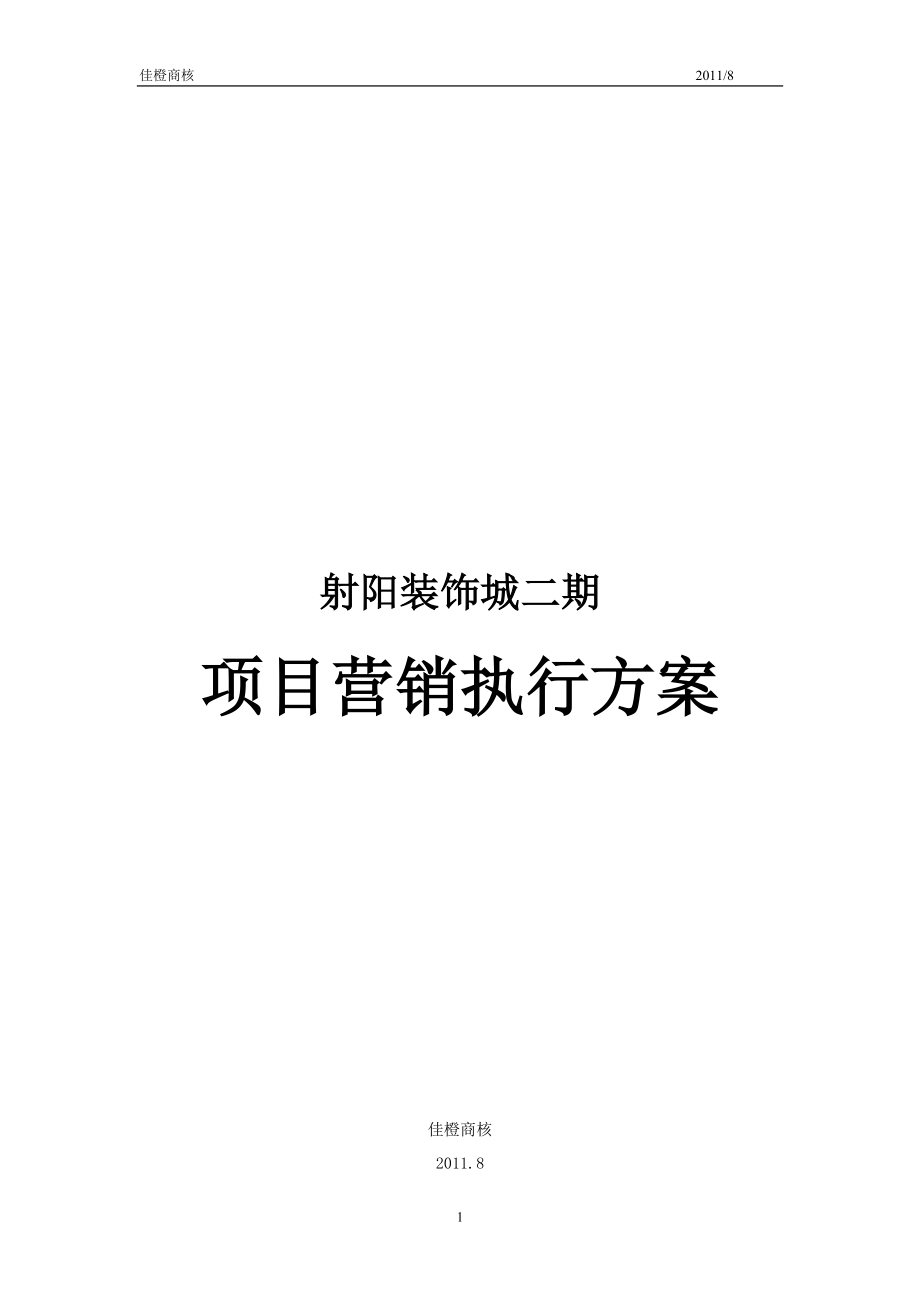 佳橙商核 2011/8

射阳装饰城二期

项目营销执行方案

佳橙商核

2011.8

1